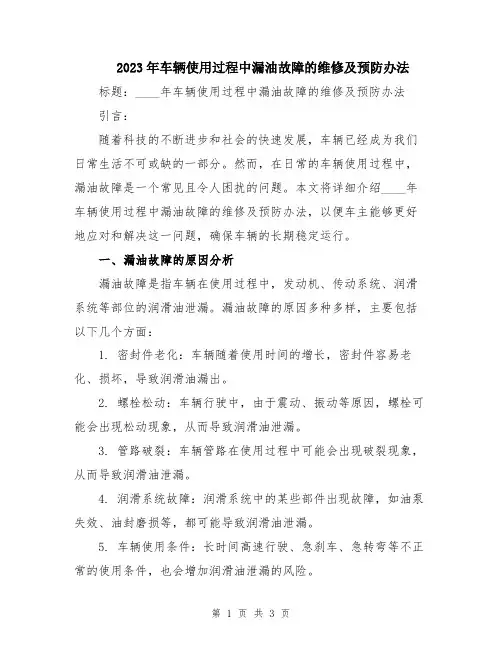 2023年车辆使用过程中漏油故障的维修及预防办法

标题：____年车辆使用过程中漏油故障的维修及预防办法

引言：

随着科技的不断进步和社会的快速发展，车辆已经成为我们日常生活不可或缺的一部分。然而，在日常的车辆使用过程中，漏油故障是一个常见且令人困扰的问题。本文将详细介绍____年车辆使用过程中漏油故障的维修及预防办法，以便车主能够更好地应对和解决这一问题，确保车辆的长期稳定运行。

一、漏油故障的原因分析

漏油故障是指车辆在使用过程中，发动机、传动系统、润滑系统等部位的润滑油泄漏。漏油故障的原因多种多样，主要包括以下几个方面：

1. 密封件老化：车辆随着使用时间的增长，密封件容易老化、损坏，导致润滑油漏出。

2. 螺栓松动：车辆行驶中，由于震动、振动等原因，螺栓可能会出现松动现象，从而导致润滑油泄漏。

3. 管路破裂：车辆管路在使用过程中可能会出现破裂现象，从而导致润滑油泄漏。

4. 润滑系统故障：润滑系统中的某些部件出现故障，如油泵失效、油封磨损等，都可能导致润滑油泄漏。

5. 车辆使用条件：长时间高速行驶、急刹车、急转弯等不正常的使用条件，也会增加润滑油泄漏的风险。

第 1 页 共 3 页